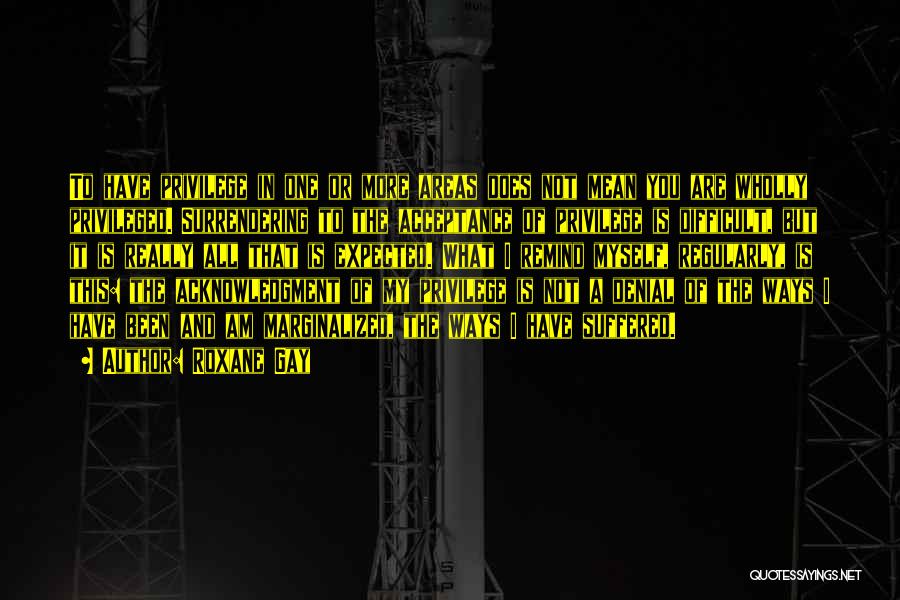 To have privilege in one or more areas does not mean you are wholly privileged. Surrendering to the acceptance of privilege is difficult, but it is really all that is expected. What I remind myself, regularly, is this: the acknowledgment of my privilege is not a denial of the ways I have been and am marginalized, the ways I have suffered.

Author: Roxane Gay

QUOTESSAYINGS.NET